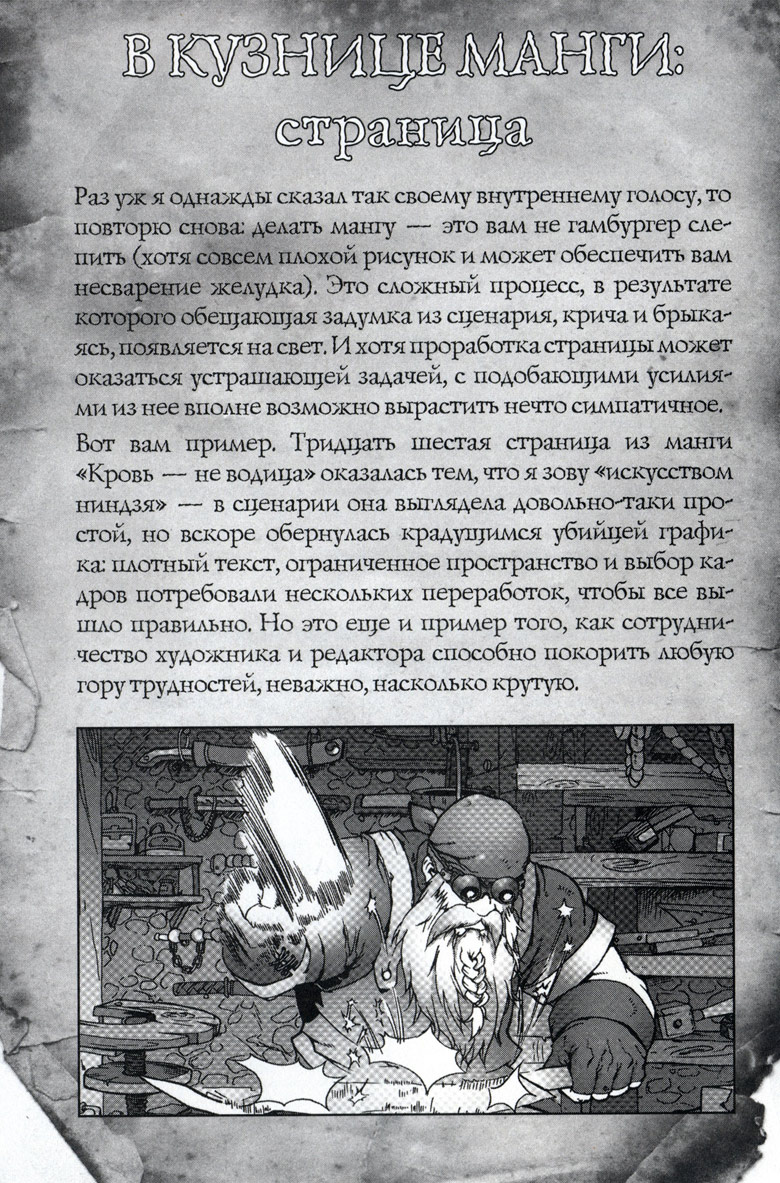 В КУЗНИЦЕ МАНГИ: страница

Раз уж я однажды сказал так своему внутреннему голосу, то повторю снова: делать мангу — это вам не гамбургер слепить (хотя совсем плохой рисунок и может обеспечить вам несварение желудка). Это сложный процесс, в результате которого обещающая задумка из сценария, крича и брыкаясь, появляется на свет. И хотя проработка страницы может оказаться устрашающей задачей, с подобающими усилиями из нее вполне возможно вырастить нечто симпатичное.

Вот вам пример. Тридцать шестая страница из манги «Кровь — не водица» оказалась тем, что я зову «искусством ниндзя» — в сценарии она выглядела довольно-таки простой, но вскоре обернулась крадущимся убийцей графика: плотный текст, ограниченное пространство и выбор кадров потребовали нескольких переработок, чтобы все вышло правильно. Но это еще и пример того, как сотрудничество художника и редактора способно покорить любую гору трудностей, неважно, насколько крутую.